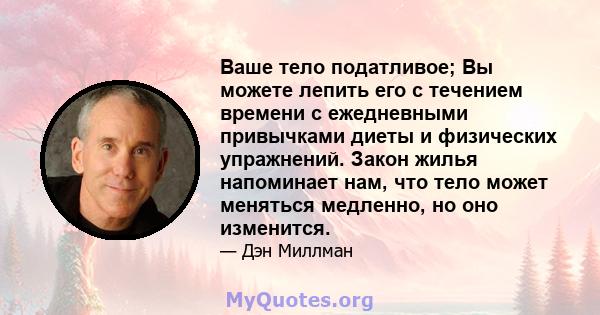 Ваше тело податливое; Вы можете лепить его с течением времени с ежедневными привычками диеты и физических упражнений. Закон жилья напоминает нам, что тело может меняться медленно, но оно изменится.

— Дэн Миллман

MyQuotes.org